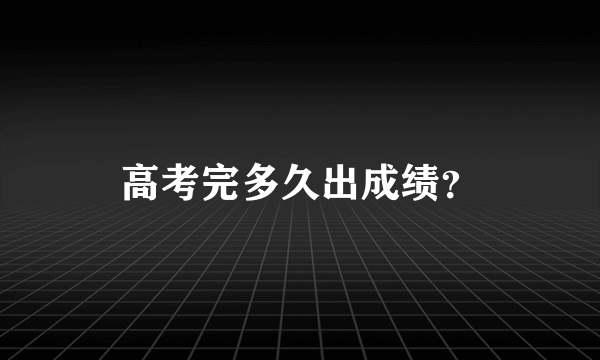 高考完多久出成绩?